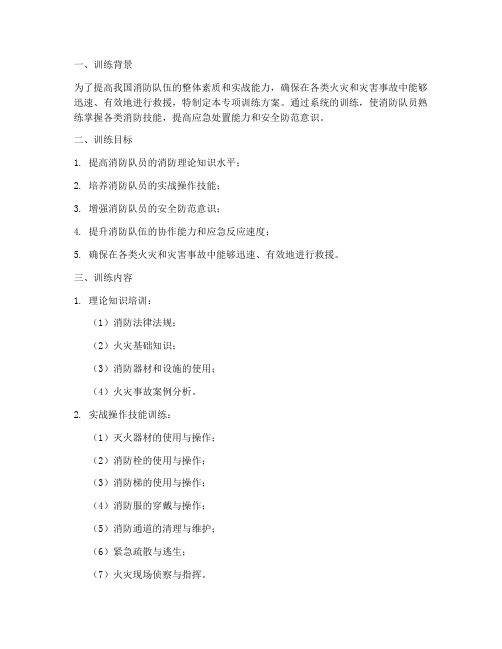 一、训练背景

为了提高我国消防队伍的整体素质和实战能力，确保在各类火灾和灾害事故中能够迅速、有效地进行救援，特制定本专项训练方案。通过系统的训练，使消防队员熟练掌握各类消防技能，提高应急处置能力和安全防范意识。

二、训练目标

1. 提高消防队员的消防理论知识水平；

2. 培养消防队员的实战操作技能；

3. 增强消防队员的安全防范意识；

4. 提升消防队伍的协作能力和应急反应速度；

5. 确保在各类火灾和灾害事故中能够迅速、有效地进行救援。

三、训练内容

1. 理论知识培训：

（1）消防法律法规；

（2）火灾基础知识；

（3）消防器材和设施的使用；

（4）火灾事故案例分析。

2. 实战操作技能训练：

（1）灭火器材的使用与操作；

（2）消防栓的使用与操作；

（3）消防梯的使用与操作；

（4）消防服的穿戴与操作；

（5）消防通道的清理与维护；

（6）紧急疏散与逃生；

（7）火灾现场侦察与指挥。